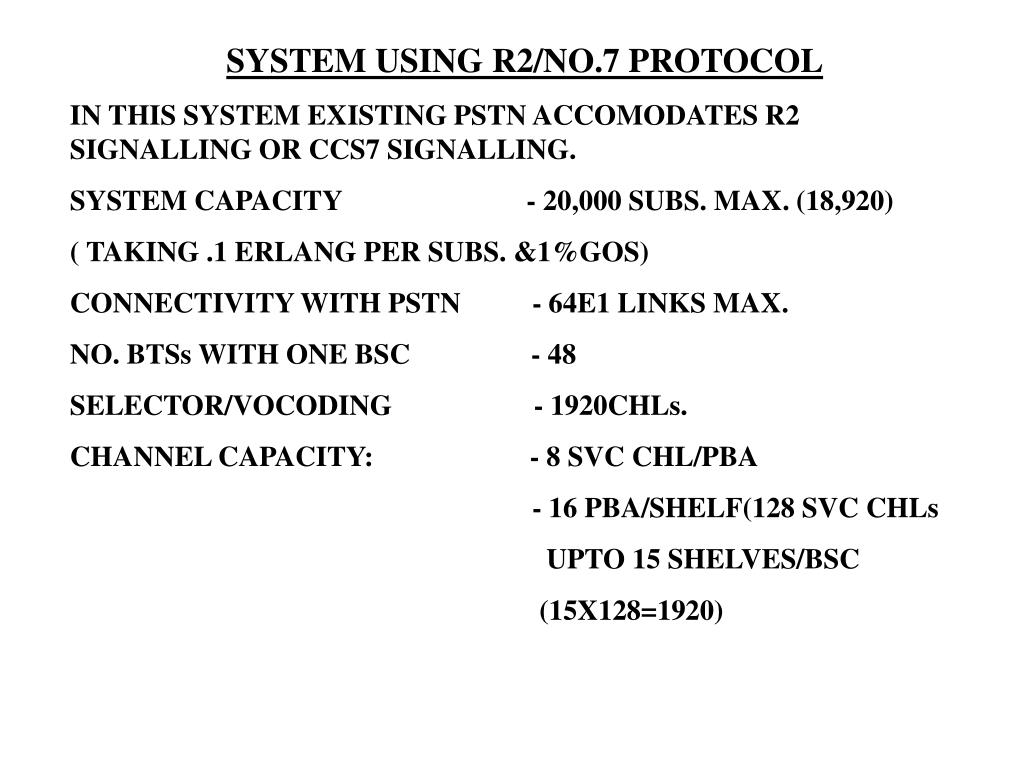 SYSTEM USING R2/NO.7 PROTOCOL

IN THIS SYSTEM EXISTING PSTN ACCOMODATES R2 SIGNALLING OR CCS7 SIGNALLING.

SYSTEM CAPACITY - 20,000 SUBS. MAX. (18,920)

( TAKING .1 ERLANG PER SUBS. &1%GOS)

CONNECTIVITY WITH PSTN - 64E1 LINKS MAX.

NO. BTSs WITH ONE BSC - 48

SELECTOR/VOCODING - 1920CHLs.

CHANNEL CAPACITY: - 8 SVC CHL/PBA

- 16 PBA/SHELF(128 SVC CHLs

UPTO 15 SHELVES/BSC

(15X128=1920)